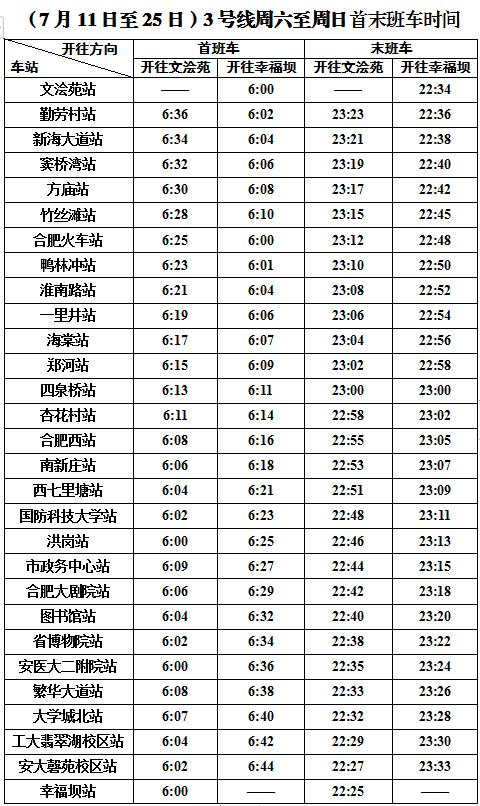 （7月11日至25日）3号线周六至周日首末班车时间

| 开往方向 车站 | 首班车 |  | 末班车 |  |
|---|---|---|---|---|
|  | 开往文浍苑 | 开往幸福坝 | 开往文浍苑 | 开往幸福坝 |
| 文浍苑站 | —— | 6:00 | —— | 22:34 |
| 勤劳村站 | 6:36 | 6:02 | 23:23 | 22:36 |
| 新海大道站 | 6:34 | 6:04 | 23:21 | 22:38 |
| 窦桥湾站 | 6:32 | 6:06 | 23:19 | 22:40 |
| 方庙站 | 6:30 | 6:08 | 23:17 | 22:42 |
| 竹丝滩站 | 6:28 | 6:10 | 23:15 | 22:45 |
| 合肥火车站 | 6:25 | 6:00 | 23:12 | 22:48 |
| 鸭林冲站 | 6:23 | 6:01 | 23:10 | 22:50 |
| 淮南路站 | 6:21 | 6:04 | 23:08 | 22:52 |
| 一里井站 | 6:19 | 6:06 | 23:06 | 22:54 |
| 海棠站 | 6:17 | 6:07 | 23:04 | 22:56 |
| 郑河站 | 6:15 | 6:09 | 23:02 | 22:58 |
| 四泉桥站 | 6:13 | 6:11 | 23:00 | 23:00 |
| 杏花村站 | 6:11 | 6:14 | 22:58 | 23:02 |
| 合肥西站 | 6:08 | 6:16 | 22:55 | 23:05 |
| 南新庄站 | 6:06 | 6:18 | 22:53 | 23:07 |
| 西七里塘站 | 6:04 | 6:21 | 22:51 | 23:09 |
| 国防科技大学站 | 6:02 | 6:23 | 22:48 | 23:11 |
| 洪岗站 | 6:00 | 6:25 | 22:46 | 23:13 |
| 市政务中心站 | 6:09 | 6:27 | 22:44 | 23:15 |
| 合肥大剧院站 | 6:06 | 6:29 | 22:42 | 23:18 |
| 图书馆站 | 6:04 | 6:32 | 22:40 | 23:20 |
| 省博物院站 | 6:02 | 6:34 | 22:38 | 23:22 |
| 安医大二附院站 | 6:00 | 6:36 | 22:35 | 23:24 |
| 繁华大道站 | 6:08 | 6:38 | 22:33 | 23:26 |
| 大学城北站 | 6:07 | 6:40 | 22:32 | 23:28 |
| 工大翡翠湖校区站 | 6:04 | 6:42 | 22:29 | 23:30 |
| 安大磬苑校区站 | 6:02 | 6:44 | 22:27 | 23:33 |
| 幸福坝站 | 6:00 | —— | 22:25 | —— |